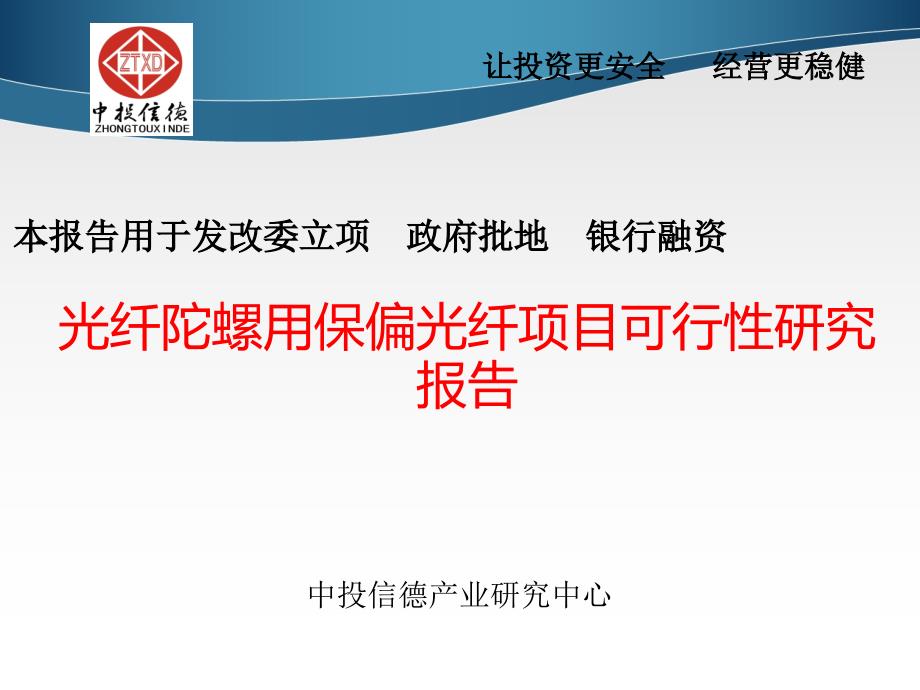 ZTXD
中投信德
ZHONGTOUXINDE

让投资更安全　　经营更稳健

本报告用于发改委立项　政府批地　银行融资

光纤陀螺用保偏光纤项目可行性研究报告

中投信德产业研究中心